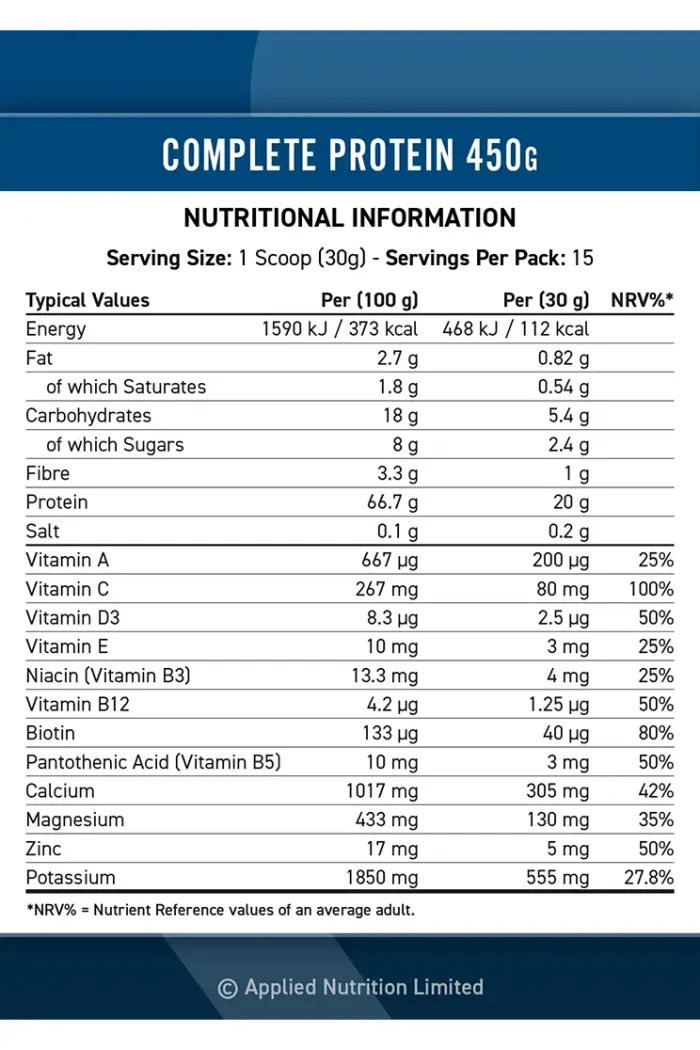 COMPLETE PROTEIN 450G

NUTRITIONAL INFORMATION

Serving Size: 1 Scoop (30g) - Servings Per Pack: 15

| Typical Values | Per (100 g) | Per (30 g) | NRV%* |
|---|---|---|---|
| Energy | 1590 kJ / 373 kcal | 468 kJ / 112 kcal | |
| Fat | 2.7 g | 0.82 g | |
| of which Saturates | 1.8 g | 0.54 g | |
| Carbohydrates | 18 g | 5.4 g | |
| of which Sugars | 8 g | 2.4 g | |
| Fibre | 3.3 g | 1 g | |
| Protein | 66.7 g | 20 g | |
| Salt | 0.1 g | 0.2 g | |
| Vitamin A | 667 μg | 200 μg | 25% |
| Vitamin C | 267 mg | 80 mg | 100% |
| Vitamin D3 | 8.3 μg | 2.5 μg | 50% |
| Vitamin E | 10 mg | 3 mg | 25% |
| Niacin (Vitamin B3) | 13.3 mg | 4 mg | 25% |
| Vitamin B12 | 4.2 μg | 1.25 μg | 50% |
| Biotin | 133 μg | 40 μg | 80% |
| Pantothenic Acid (Vitamin B5) | 10 mg | 3 mg | 50% |
| Calcium | 1017 mg | 305 mg | 42% |
| Magnesium | 433 mg | 130 mg | 35% |
| Zinc | 17 mg | 5 mg | 50% |
| Potassium | 1850 mg | 555 mg | 27.8% |

*NRV% = Nutrient Reference values of an average adult.

© Applied Nutrition Limited